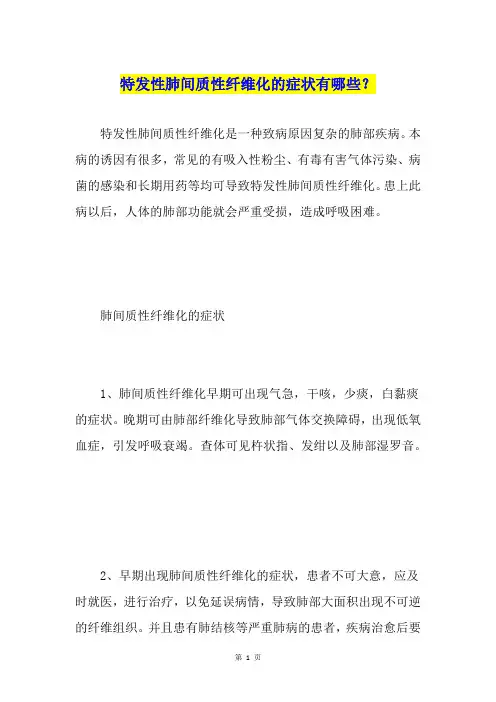 特发性肺间质性纤维化的症状有哪些？

特发性肺间质性纤维化是一种致病原因复杂的肺部疾病。本病的诱因有很多，常见的有吸入性粉尘、有毒有害气体污染、病菌的感染和长期用药等均可导致特发性肺间质性纤维化。患上此病以后，人体的肺部功能就会严重受损，造成呼吸困难。

肺间质性纤维化的症状

1、肺间质性纤维化早期可出现气急，干咳，少痰，白黏痰的症状。晚期可由肺部纤维化导致肺部气体交换障碍，出现低氧血症，引发呼吸衰竭。查体可见杵状指、发绀以及肺部湿罗音。

2、早期出现肺间质性纤维化的症状，患者不可大意，应及时就医，进行治疗，以免延误病情，导致肺部大面积出现不可逆的纤维组织。并且患有肺结核等严重肺病的患者，疾病治愈后要

第 1 页